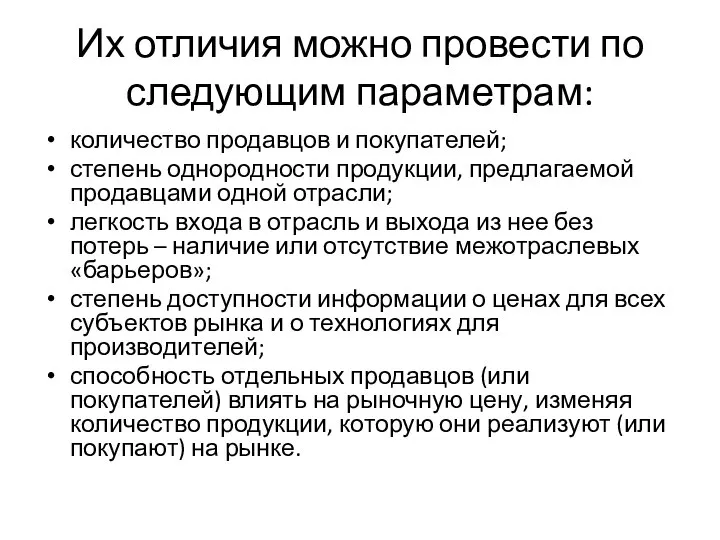 Их отличия можно провести по следующим параметрам:

• количество продавцов и покупателей;
• степень однородности продукции, предлагаемой продавцами одной отрасли;
• легкость входа в отрасль и выхода из нее без потерь – наличие или отсутствие межотраслевых «барьеров»;
• степень доступности информации о ценах для всех субъектов рынка и о технологиях для производителей;
• способность отдельных продавцов (или покупателей) влиять на рыночную цену, изменяя количество продукции, которую они реализуют (или покупают) на рынке.